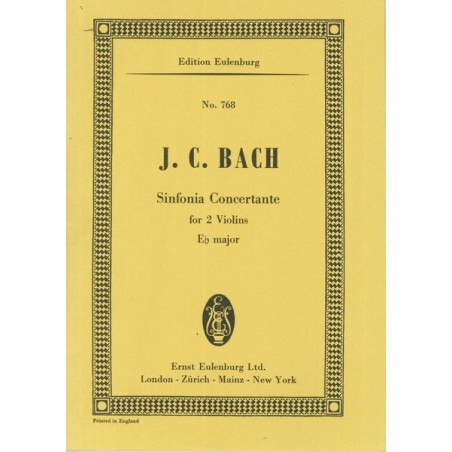 Edition Eulenburg

No. 768

J. C. BACH

Sinfonia Concertante
for 2 Violins
E♭ major

Ernst Eulenburg Ltd.
London - Zürich - Mainz - New York

Printed in England